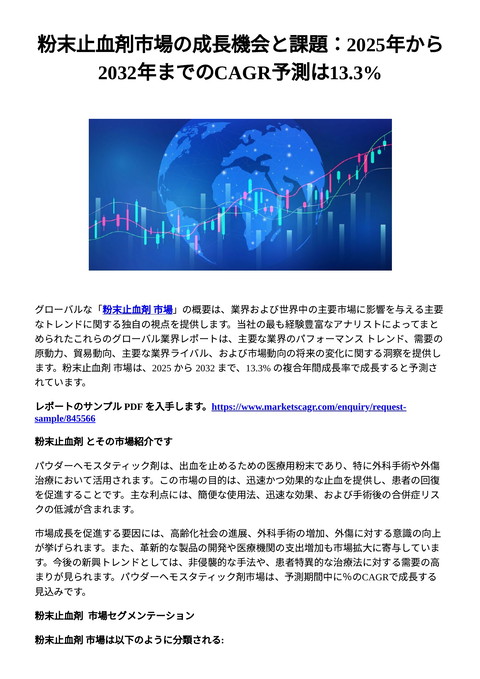 粉末止血剤市場の成長機会と課題：2025年から2032年までのCAGR予測は13.3%

グローバルな「粉末止血剤 市場」の概要は、業界および世界中の主要市場に影響を与える主要なトレンドに関する独自の視点を提供します。当社の最も経験豊富なアナリストによってまとめられたこれらのグローバル業界レポートは、主要な業界のパフォーマンス トレンド、需要の原動力、貿易動向、主要な業界ライバル、および市場動向の将来の変化に関する洞察を提供します。粉末止血剤 市場は、2025 から 2032 まで、13.3% の複合年間成長率で成長すると予測されています。

レポートのサンプル PDF を入手します。https://www.marketscagr.com/enquiry/request-sample/845566

粉末止血剤 とその市場紹介です

パウダーヘモスタティック剤は、出血を止めるための医療用粉末であり、特に外科手術や外傷治療において活用されます。この市場の目的は、迅速かつ効果的な止血を提供し、患者の回復を促進することです。主な利点には、簡便な使用法、迅速な効果、および手術後の合併症リスクの低減が含まれます。

市場成長を促進する要因には、高齢化社会の進展、外科手術の増加、外傷に対する意識の向上が挙げられます。また、革新的な製品の開発や医療機関の支出増加も市場拡大に寄与しています。今後の新興トレンドとしては、非侵襲的な手法や、患者特異的な治療法に対する需要の高まりが見られます。パウダーヘモスタティック剤市場は、予測期間中に%のCAGRで成長する見込みです。

粉末止血剤 市場セグメンテーション

粉末止血剤 市場は以下のように分類される: